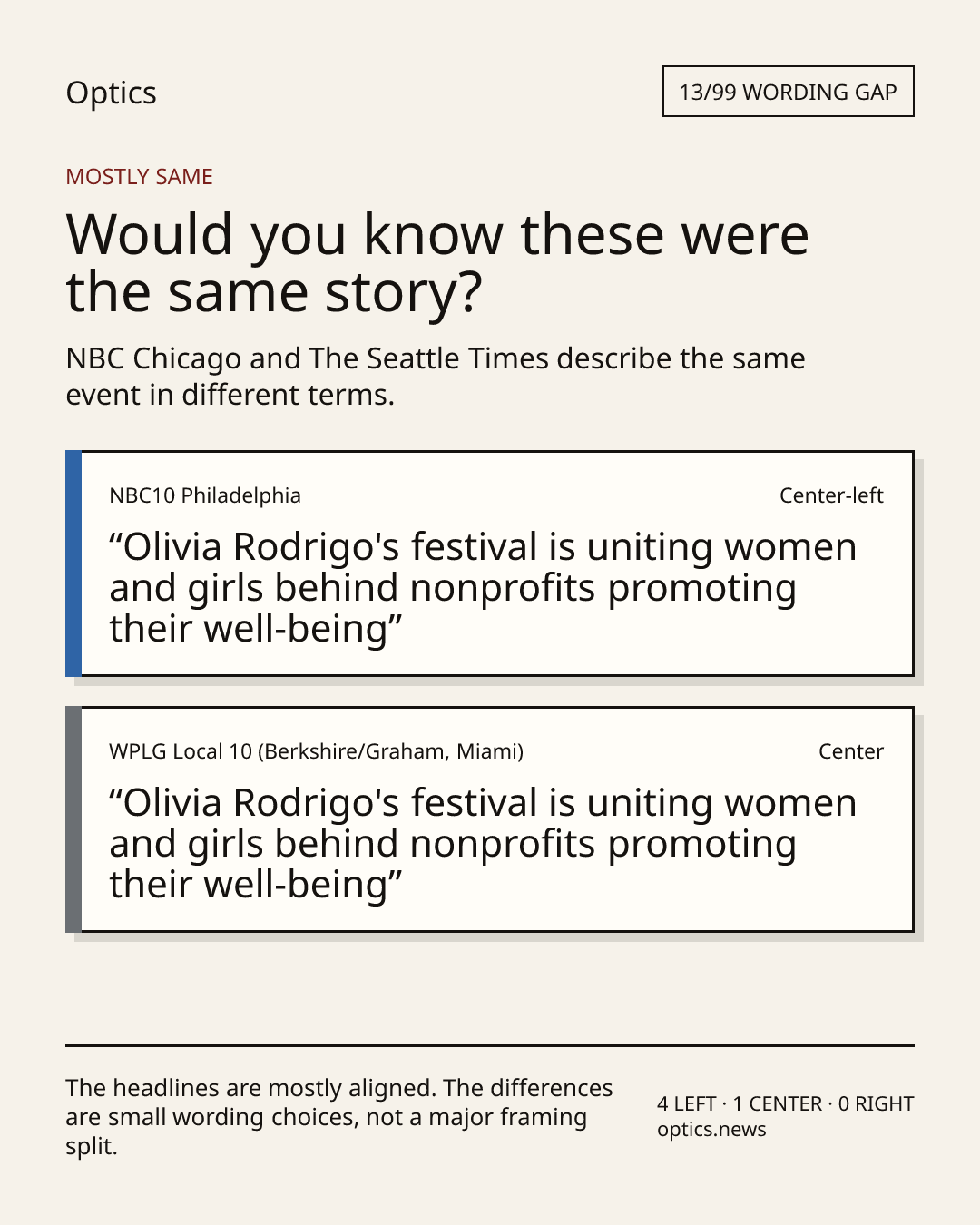 Optics

13/99 WORDING GAP

MOSTLY SAME

Would you know these were the same story?

NBC Chicago and The Seattle Times describe the same event in different terms.

NBC10 Philadelphia

Center-left

"Olivia Rodrigo's festival is uniting women and girls behind nonprofits promoting their well-being"

WPLG Local 10 (Berkshire/Graham, Miami)

Center

"Olivia Rodrigo's festival is uniting women and girls behind nonprofits promoting their well-being"

The headlines are mostly aligned. The differences are small wording choices, not a major framing split.

4 LEFT · 1 CENTER · 0 RIGHT
optics.news